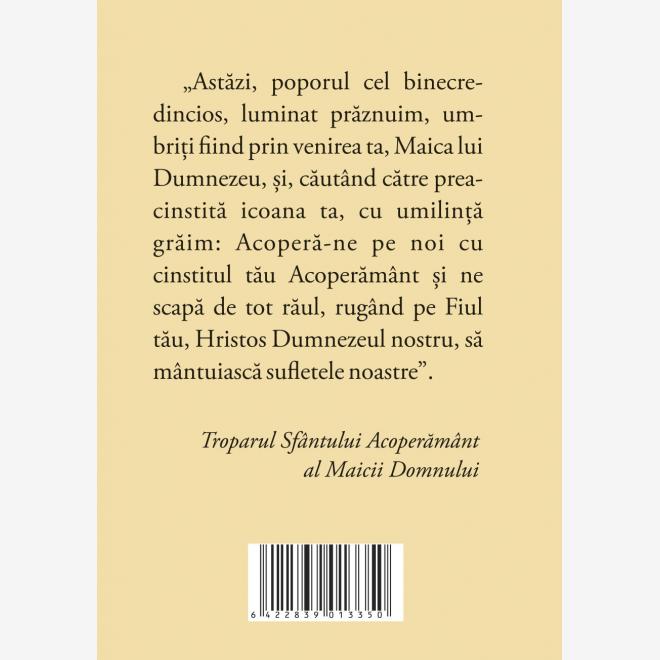 „Astăzi, poporul cel binecredincios, luminat prăznuim, umbriți fiind prin venirea ta, Maica lui Dumnezeu, și, căutând către preacinstită icoana ta, cu umilință grăim: Acoperă-ne pe noi cu cinstitul tău Acoperământ și ne scapă de tot răul, rugând pe Fiul tău, Hristos Dumnezeul nostru, să mântuiască sufletele noastre”.

Troparul Sfântului Acoperământ al Maicii Domnului

6 422839 013350